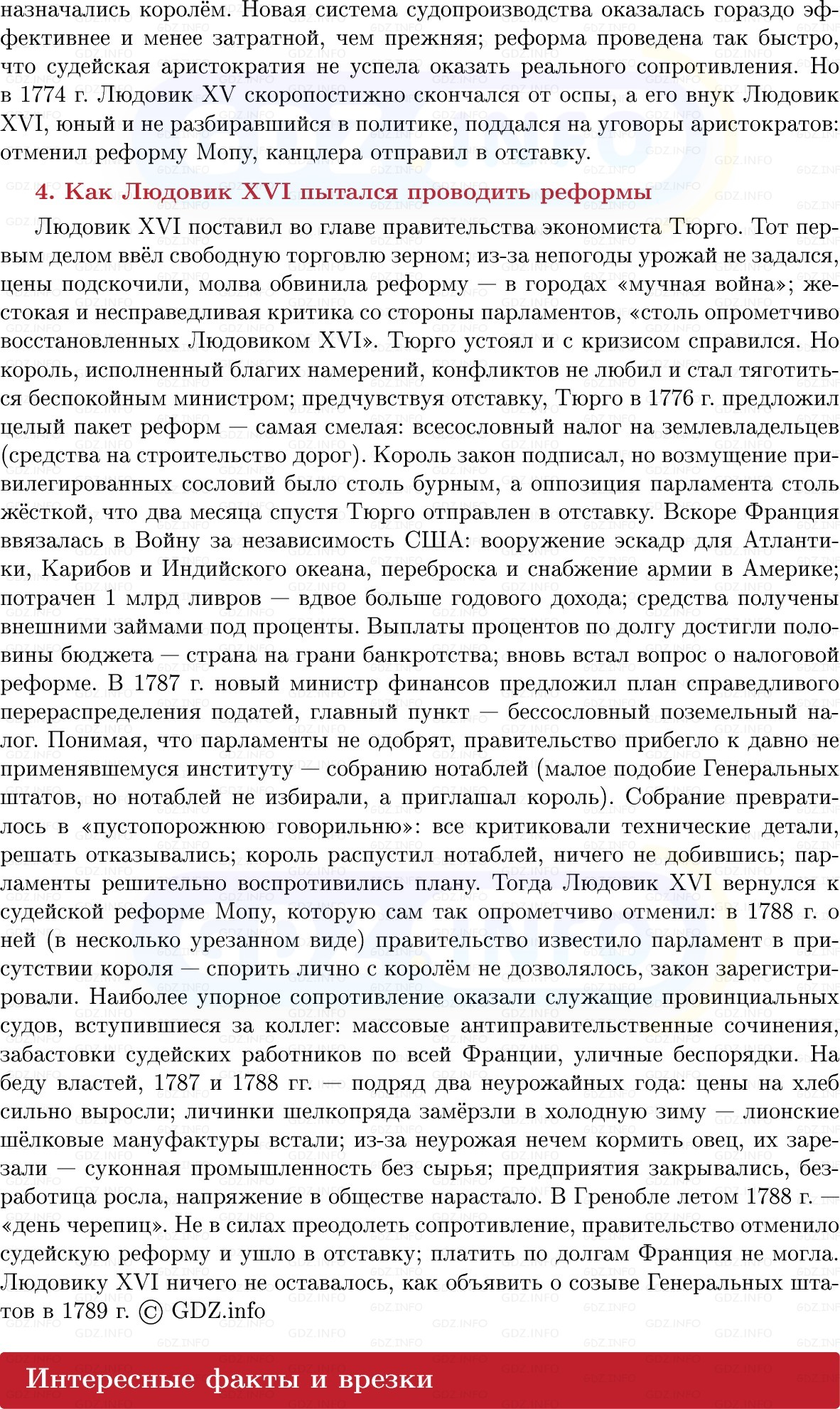 назначались королём. Новая система судопроизводства оказалась гораздо эффективнее и менее затратной, чем прежняя; реформа проведена так быстро, что судейская аристократия не успела оказать реального сопротивления. Но в 1774 г. Людовик XV скоропостижно скончался от оспы, а его внук Людовик XVI, юный и не разбиравшийся в политике, поддался на уговоры аристократов: отменил реформу Мопу, канцлера отправил в отставку.

4. Как Людовик XVI пытался проводить реформы

Людовик XVI поставил во главе правительства экономиста Тюрго. Тот первым делом ввёл свободную торговлю зерном; из-за непогоды урожай не задался, цены подскочили, молва обвинила реформу — в городах «мучная война»; жестокая и несправедливая критика со стороны парламентов, «столь опрометчиво восстановленных Людовиком XVI». Тюрго устоял и с кризисом справился. Но король, исполненный благих намерений, конфликтов не любил и стал тяготиться беспокойным министром; предчувствуя отставку, Тюрго в 1776 г. предложил целый пакет реформ — самая смелая: всесословный налог на землевладельцев (средства на строительство дорог). Король закон подписал, но возмущение привилегированных сословий было столь бурным, а оппозиция парламента столь жёсткой, что два месяца спустя Тюрго отправлен в отставку. Вскоре Франция ввязалась в Войну за независимость США: вооружение эскадр для Атлантики, Карибов и Индийского океана, переброска и снабжение армии в Америке; потрачен 1 млрд ливров — вдвое больше годового дохода; средства получены внешними займами под проценты. Выплаты процентов по долгу достигли половины бюджета — страна на грани банкротства; вновь встал вопрос о налоговой реформе. В 1787 г. новый министр финансов предложил план справедливого перераспределения податей, главный пункт — бессословный поземельный налог. Понимая, что парламенты не одобрят, правительство прибегло к давно не применявшемуся институту — собранию нотаблей (малое подобие Генеральных штатов, но нотаблей не избирали, а приглашал король). Собрание превратилось в «пустопорожнюю говорильню»: все критиковали технические детали, решать отказывались; король распустил нотаблей, ничего не добившись; парламенты решительно воспротивились плану. Тогда Людовик XVI вернулся к судейской реформе Мопу, которую сам так опрометчиво отменил: в 1788 г. о ней (в несколько урезанном виде) правительство известило парламент в присутствии короля — спорить лично с королём не дозволялось, закон зарегистрировали. Наиболее упорное сопротивление оказали служащие провинциальных судов, вступившиеся за коллег: массовые антиправительственные сочинения, забастовки судейских работников по всей Франции, уличные беспорядки. На беду властей, 1787 и 1788 гг. — подряд два неурожайных года: цены на хлеб сильно выросли; личинки шелкопряда замёрзли в холодную зиму — лионские шёлковые мануфактуры встали; из-за неурожая нечем кормить овец, их зарезали — суконная промышленность без сырья; предприятия закрывались, безработица росла, напряжение в обществе нарастало. В Гренобле летом 1788 г. — «день черепиц». Не в силах преодолеть сопротивление, правительство отменило судейскую реформу и ушло в отставку; платить по долгам Франция не могла. Людовику XVI ничего не оставалось, как объявить о созыве Генеральных штатов в 1789 г. © GDZ.info

Интересные факты и врезки